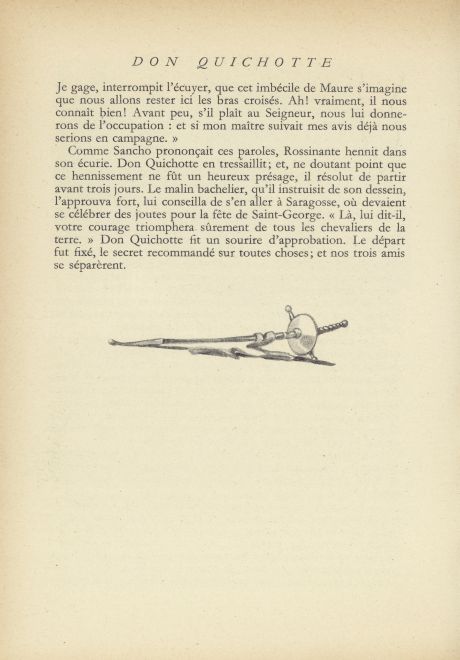 DON QUICHOTTE

Je gage, interrompit l'écuyer, que cet imbécile de Maure s'imagine que nous allons rester ici les bras croisés. Ah! vraiment, il nous connaît bien! Avant peu, s'il plaît au Seigneur, nous lui donnerons de l'occupation : et si mon maître suivait mes avis déjà nous serions en campagne. »

Comme Sancho prononçait ces paroles, Rossinante hennit dans son écurie. Don Quichotte en tressaillit; et, ne doutant point que ce hennissement ne fût un heureux présage, il résolut de partir avant trois jours. Le malin bachelier, qu'il instruisit de son dessein, l'approuva fort, lui conseilla de s'en aller à Saragosse, où devaient se célébrer des joutes pour la fête de Saint-George. « Là, lui dit-il, votre courage triomphera sûrement de tous les chevaliers de la terre. » Don Quichotte fit un sourire d'approbation. Le départ fut fixé, le secret recommandé sur toutes choses; et nos trois amis se séparèrent.